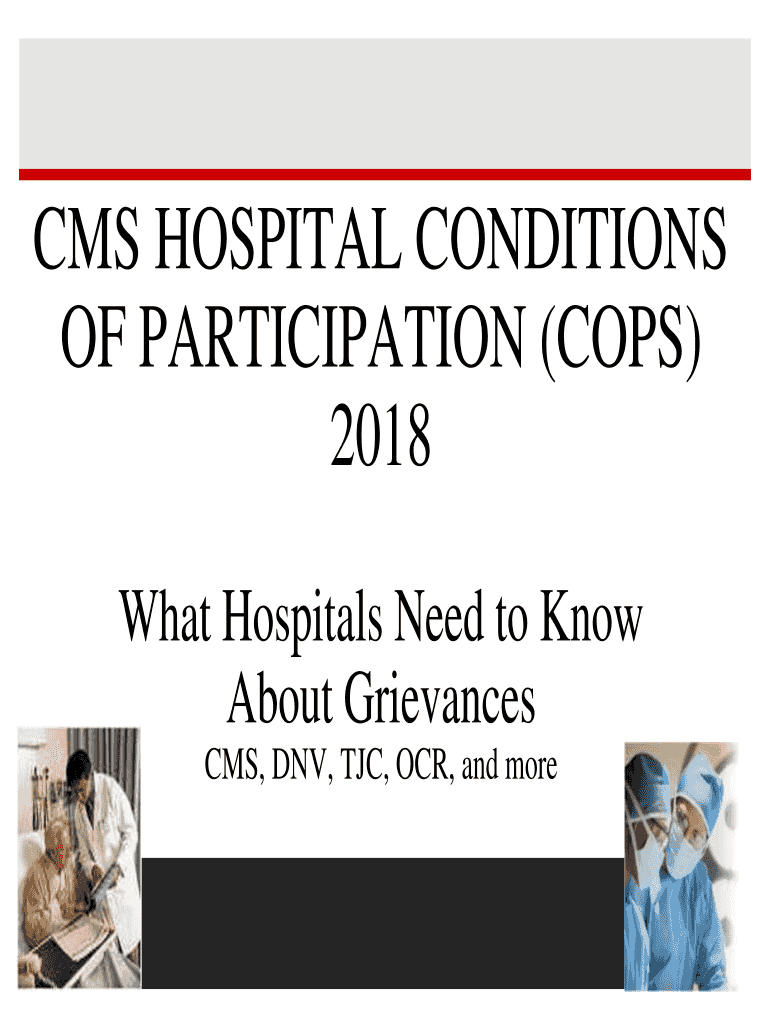 CMS HOSPITAL CONDITIONS OF PARTICIPATION (COPS) 2018

What Hospitals Need to Know About Grievances

CMS, DNV, TJC, OCR, and more